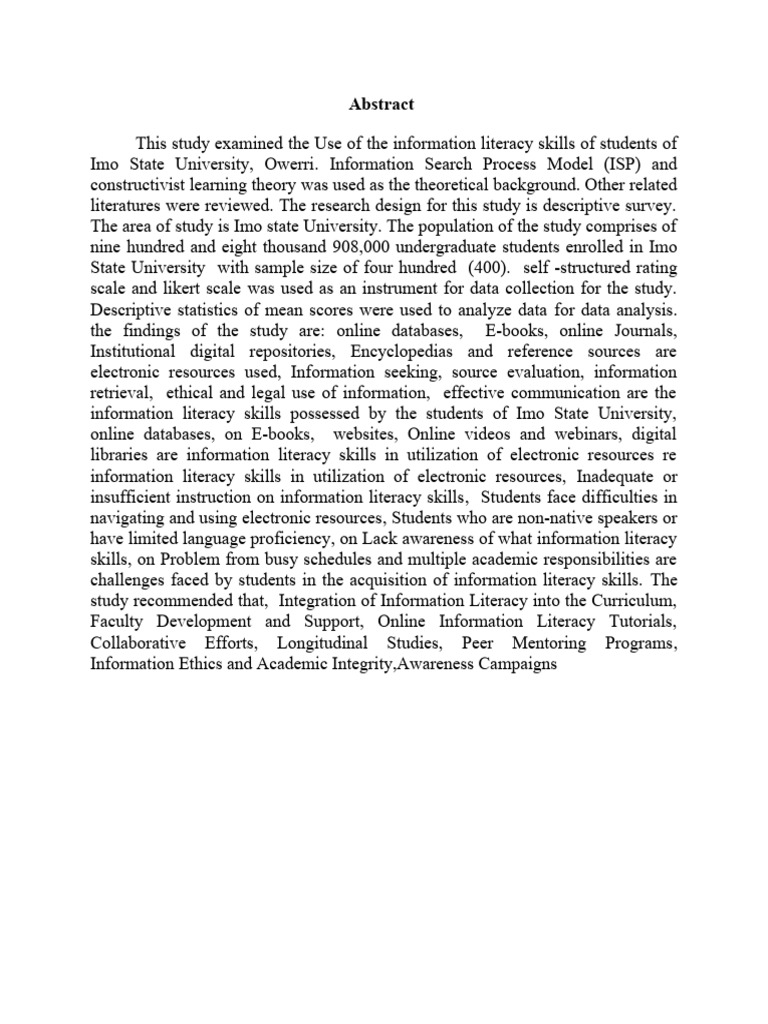 Abstract

This study examined the Use of the information literacy skills of students of Imo State University, Owerri. Information Search Process Model (ISP) and constructivist learning theory was used as the theoretical background. Other related literatures were reviewed. The research design for this study is descriptive survey. The area of study is Imo state University. The population of the study comprises of nine hundred and eight thousand 908,000 undergraduate students enrolled in Imo State University with sample size of four hundred (400). self -structured rating scale and likert scale was used as an instrument for data collection for the study. Descriptive statistics of mean scores were used to analyze data for data analysis. the findings of the study are: online databases, E-books, online Journals, Institutional digital repositories, Encyclopedias and reference sources are electronic resources used, Information seeking, source evaluation, information retrieval, ethical and legal use of information, effective communication are the information literacy skills possessed by the students of Imo State University, online databases, on E-books, websites, Online videos and webinars, digital libraries are information literacy skills in utilization of electronic resources re information literacy skills in utilization of electronic resources, Inadequate or insufficient instruction on information literacy skills, Students face difficulties in navigating and using electronic resources, Students who are non-native speakers or have limited language proficiency, on Lack awareness of what information literacy skills, on Problem from busy schedules and multiple academic responsibilities are challenges faced by students in the acquisition of information literacy skills. The study recommended that, Integration of Information Literacy into the Curriculum, Faculty Development and Support, Online Information Literacy Tutorials, Collaborative Efforts, Longitudinal Studies, Peer Mentoring Programs, Information Ethics and Academic Integrity,Awareness Campaigns